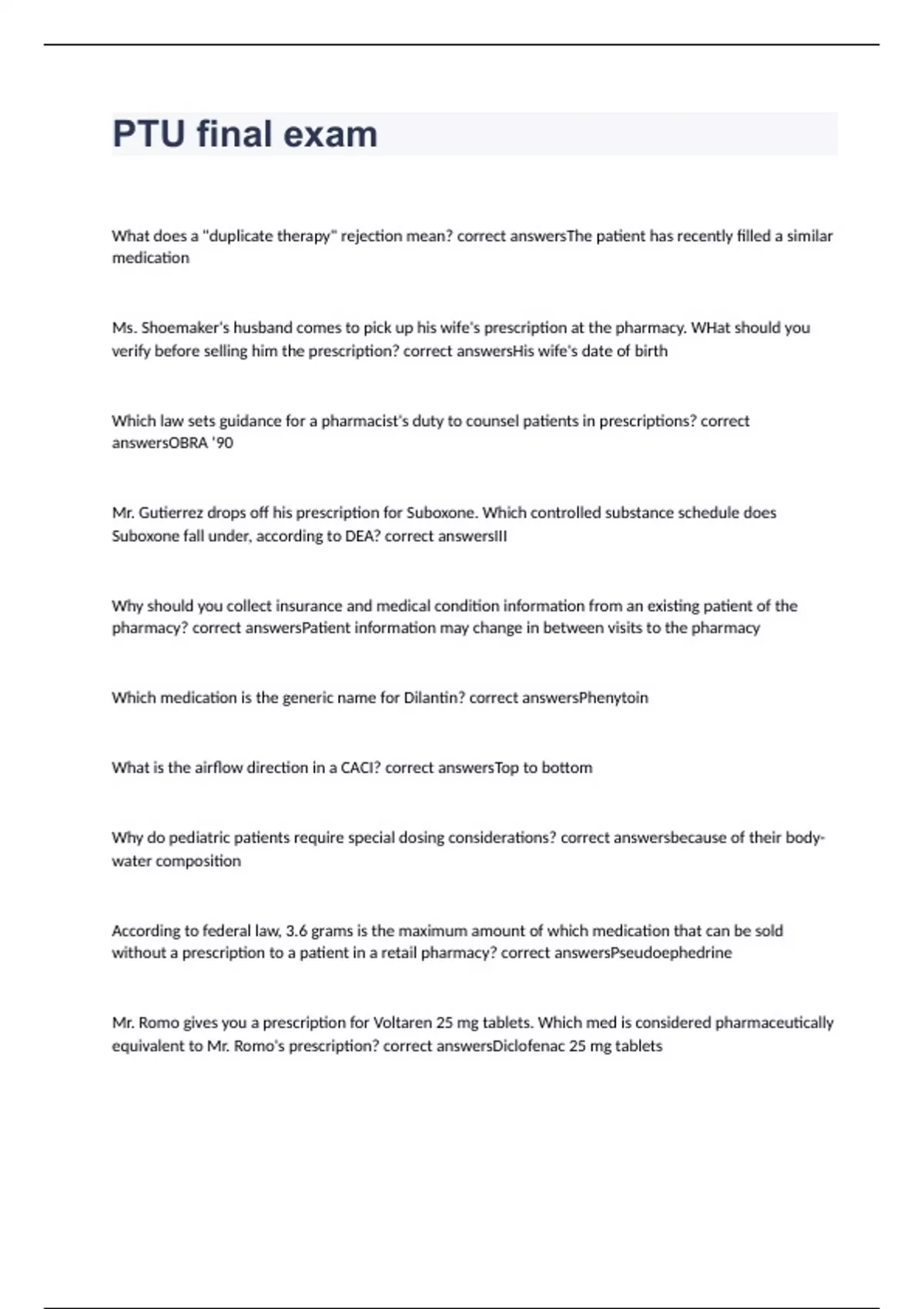 PTU final exam

What does a "duplicate therapy" rejection mean? correct answersThe patient has recently filled a similar medication

Ms. Shoemaker's husband comes to pick up his wife's prescription at the pharmacy. WHat should you verify before selling him the prescription? correct answersHis wife's date of birth

Which law sets guidance for a pharmacist's duty to counsel patients in prescriptions? correct answersOBRA '90

Mr. Gutierrez drops off his prescription for Suboxone. Which controlled substance schedule does Suboxone fall under, according to DEA? correct answersIII

Why should you collect insurance and medical condition information from an existing patient of the pharmacy? correct answersPatient information may change in between visits to the pharmacy

Which medication is the generic name for Dilantin? correct answersPhenytoin

What is the airflow direction in a CACI? correct answersTop to bottom

Why do pediatric patients require special dosing considerations? correct answersbecause of their body-water composition

According to federal law, 3.6 grams is the maximum amount of which medication that can be sold without a prescription to a patient in a retail pharmacy? correct answersPseudoephedrine

Mr. Romo gives you a prescription for Voltaren 25 mg tablets. Which med is considered pharmaceutically equivalent to Mr. Romo's prescription? correct answersDiclofenac 25 mg tablets